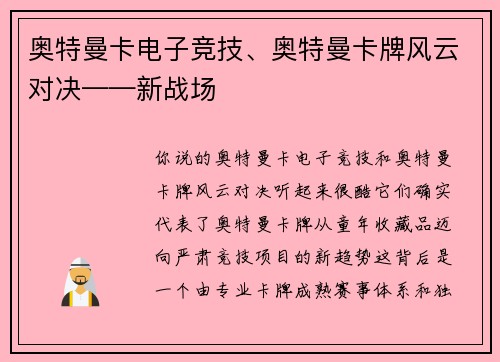 奥特曼卡电子竞技、奥特曼卡牌风云对决——新战场

你说的奥特曼卡电子竞技和奥特曼卡牌风云对决听起来很酷它们确实代表了奥特曼卡牌从童年收藏品迈向严肃竞技项目的新趋势这背后是一个由专业卡牌成熟赛事体系和独